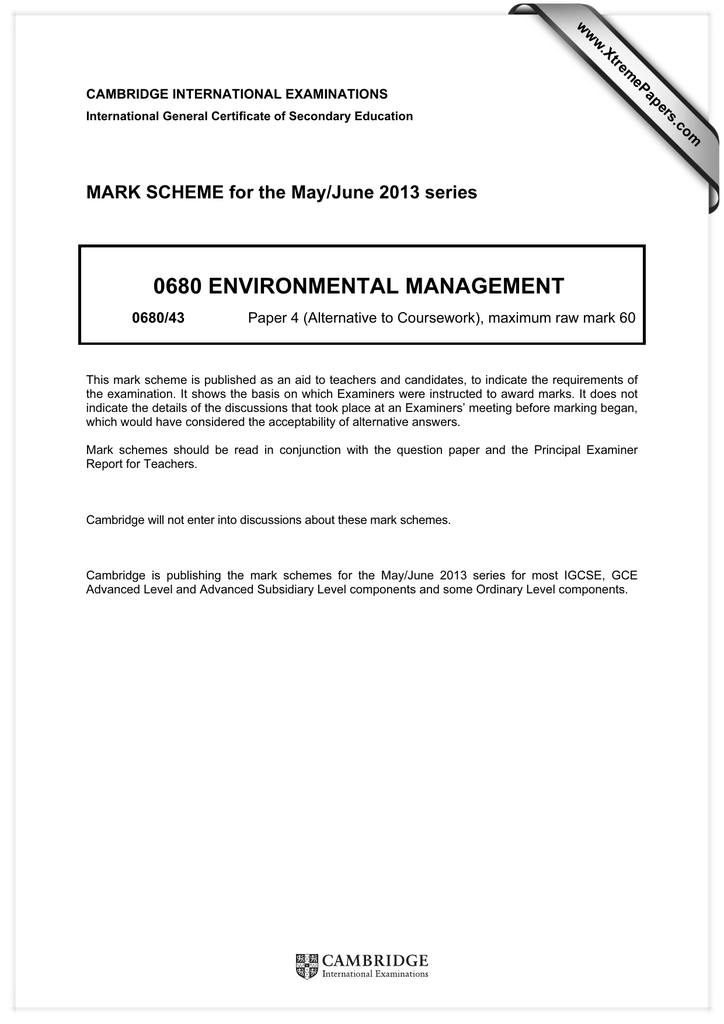 www.XtremePapers.com

CAMBRIDGE INTERNATIONAL EXAMINATIONS
International General Certificate of Secondary Education

MARK SCHEME for the May/June 2013 series

0680 ENVIRONMENTAL MANAGEMENT

0680/43 Paper 4 (Alternative to Coursework), maximum raw mark 60

This mark scheme is published as an aid to teachers and candidates, to indicate the requirements of the examination. It shows the basis on which Examiners were instructed to award marks. It does not indicate the details of the discussions that took place at an Examiners' meeting before marking began, which would have considered the acceptability of alternative answers.

Mark schemes should be read in conjunction with the question paper and the Principal Examiner Report for Teachers.

Cambridge will not enter into discussions about these mark schemes.

Cambridge is publishing the mark schemes for the May/June 2013 series for most IGCSE, GCE Advanced Level and Advanced Subsidiary Level components and some Ordinary Level components.

CAMBRIDGE
International Examinations